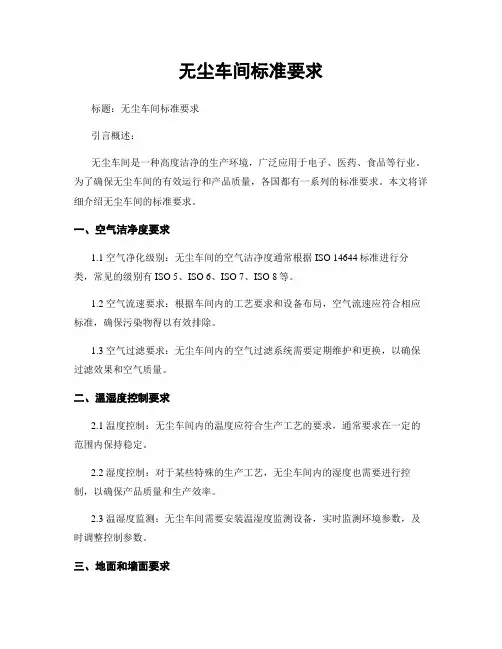 无尘车间标准要求

标题：无尘车间标准要求

引言概述：

无尘车间是一种高度洁净的生产环境，广泛应用于电子、医药、食品等行业。为了确保无尘车间的有效运行和产品质量，各国都有一系列的标准要求。本文将详细介绍无尘车间的标准要求。

一、空气洁净度要求

1.1 空气净化级别：无尘车间的空气洁净度通常根据 ISO 14644 标准进行分类，常见的级别有 ISO 5、ISO 6、ISO 7、ISO 8 等。

1.2 空气流速要求：根据车间内的工艺要求和设备布局，空气流速应符合相应标准，确保污染物得以有效排除。

1.3 空气过滤要求：无尘车间内的空气过滤系统需要定期维护和更换，以确保过滤效果和空气质量。

二、温湿度控制要求

2.1 温度控制：无尘车间内的温度应符合生产工艺的要求，通常要求在一定的范围内保持稳定。

2.2 湿度控制：对于某些特殊的生产工艺，无尘车间内的湿度也需要进行控制，以确保产品质量和生产效率。

2.3 温湿度监测：无尘车间需要安装温湿度监测设备，实时监测环境参数，及时调整控制参数。

三、地面和墙面要求